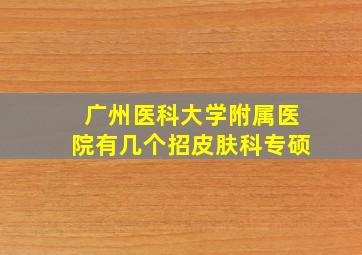 广州医科大学附属医院有几个招皮肤科专硕